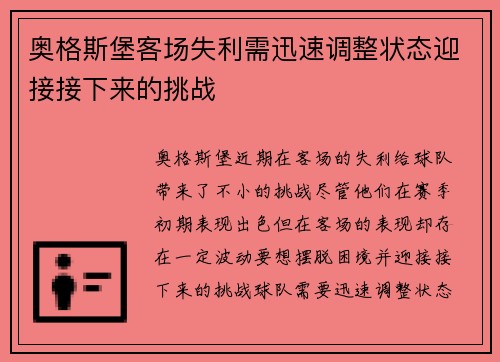 奥格斯堡客场失利需迅速调整状态迎接接下来的挑战

奥格斯堡近期在客场的失利给球队带来了不小的挑战尽管他们在赛季初期表现出色但在客场的表现却存在一定波动要想摆脱困境并迎接接下来的挑战球队需要迅速调整状态